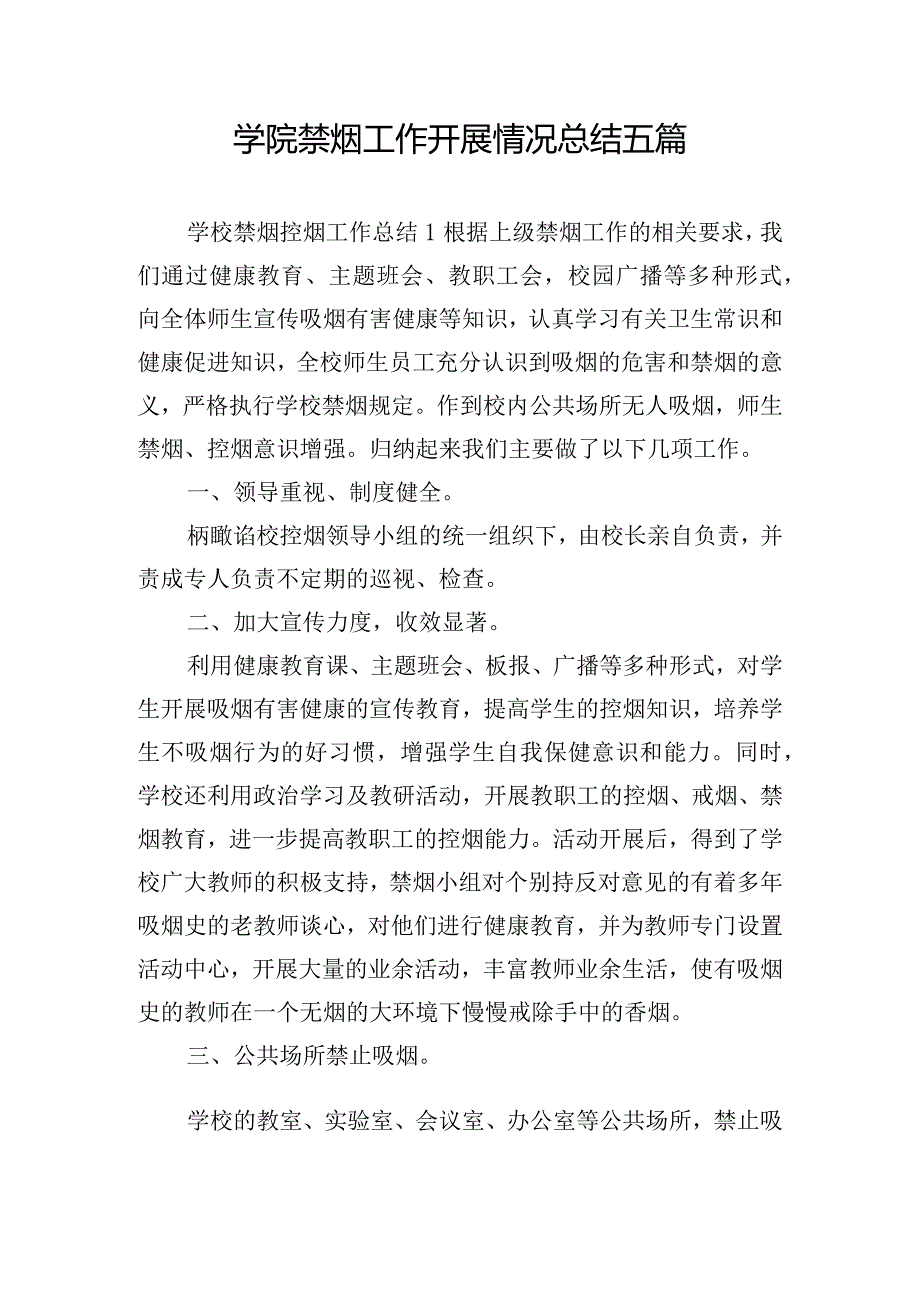 学院禁烟工作开展情况总结五篇

学校禁烟控烟工作总结1根据上级禁烟工作的相关要求，我们通过健康教育、主题班会、教职工会，校园广播等多种形式，向全体师生宣传吸烟有害健康等知识，认真学习有关卫生常识和健康促进知识，全校师生员工充分认识到吸烟的危害和禁烟的意义，严格执行学校禁烟规定。作到校内公共场所无人吸烟，师生禁烟、控烟意识增强。归纳起来我们主要做了以下几项工作。

一、领导重视、制度健全。

柄瞰谄校控烟领导小组的统一组织下，由校长亲自负责，并责成专人负责不定期的巡视、检查。

二、加大宣传力度，收效显著。

利用健康教育课、主题班会、板报、广播等多种形式，对学生开展吸烟有害健康的宣传教育，提高学生的控烟知识，培养学生不吸烟行为的好习惯，增强学生自我保健意识和能力。同时，学校还利用政治学习及教研活动，开展教职工的控烟、戒烟、禁烟教育，进一步提高教职工的控烟能力。活动开展后，得到了学校广大教师的积极支持，禁烟小组对个别持反对意见的有着多年吸烟史的老教师谈心，对他们进行健康教育，并为教师专门设置活动中心，开展大量的业余活动，丰富教师业余生活，使有吸烟史的教师在一个无烟的大环境下慢慢戒除手中的香烟。

三、公共场所禁止吸烟。

学校的教室、实验室、会议室、办公室等公共场所，禁止吸